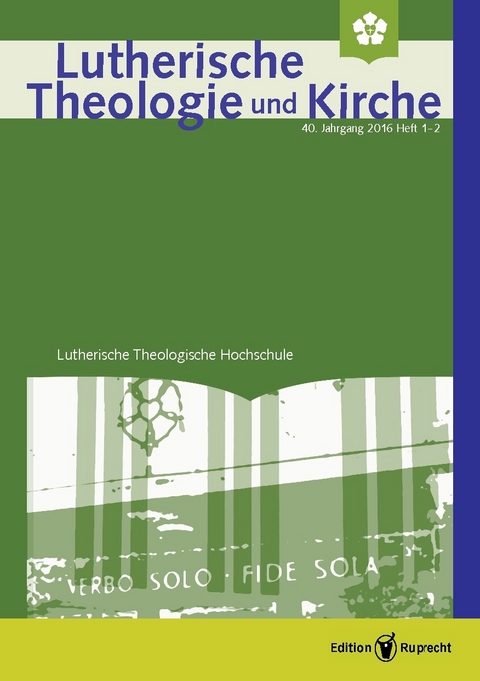 Lutherische Theologie und Kirche

40. Jahrgang 2016 Heft 1–2

Lutherische Theologische Hochschule

VERBO SOLO · FIDE SOLA

Edition Ruprecht